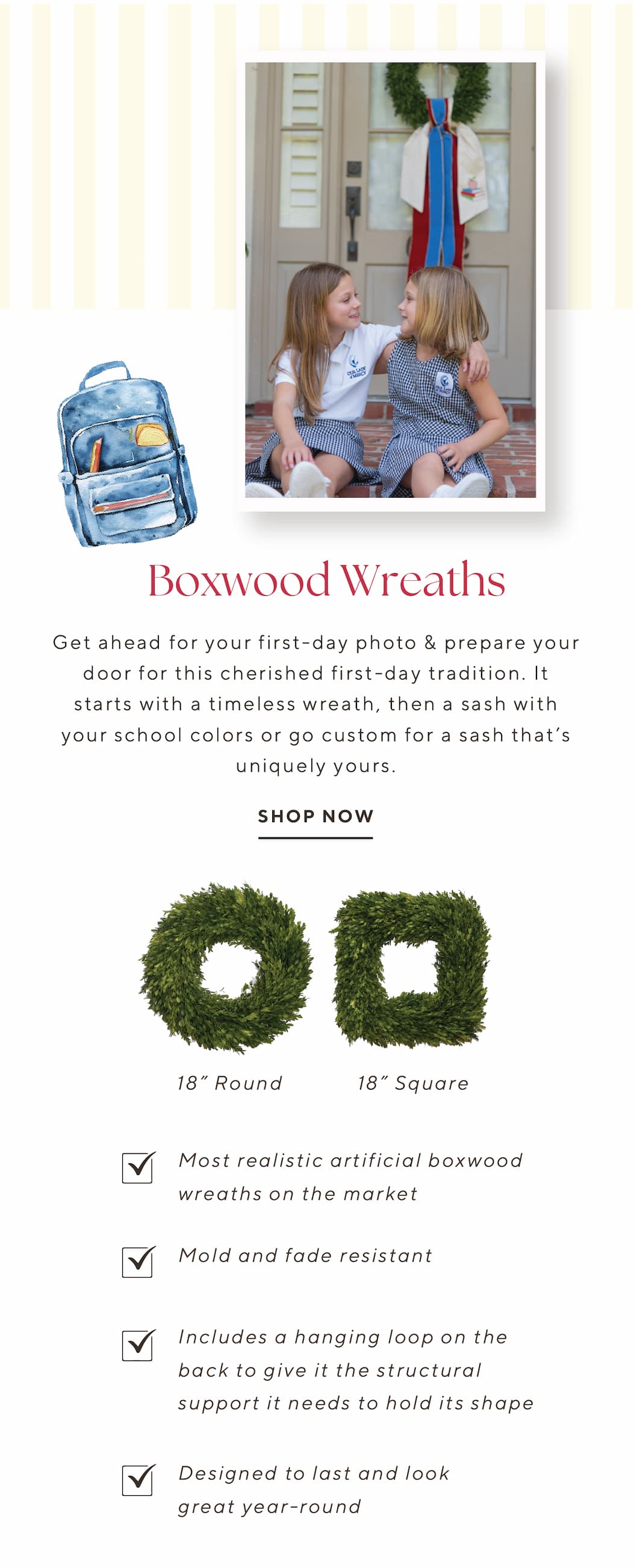 Boxwood Wreaths

Get ahead for your first-day photo & prepare your door for this cherished first-day tradition. It starts with a timeless wreath, then a sash with your school colors or go custom for a sash that's uniquely yours.

SHOP NOW

18" Round

18" Square

Most realistic artificial boxwood wreaths on the market

Mold and fade resistant

Includes a hanging loop on the back to give it the structural support it needs to hold its shape

Designed to last and look great year-round